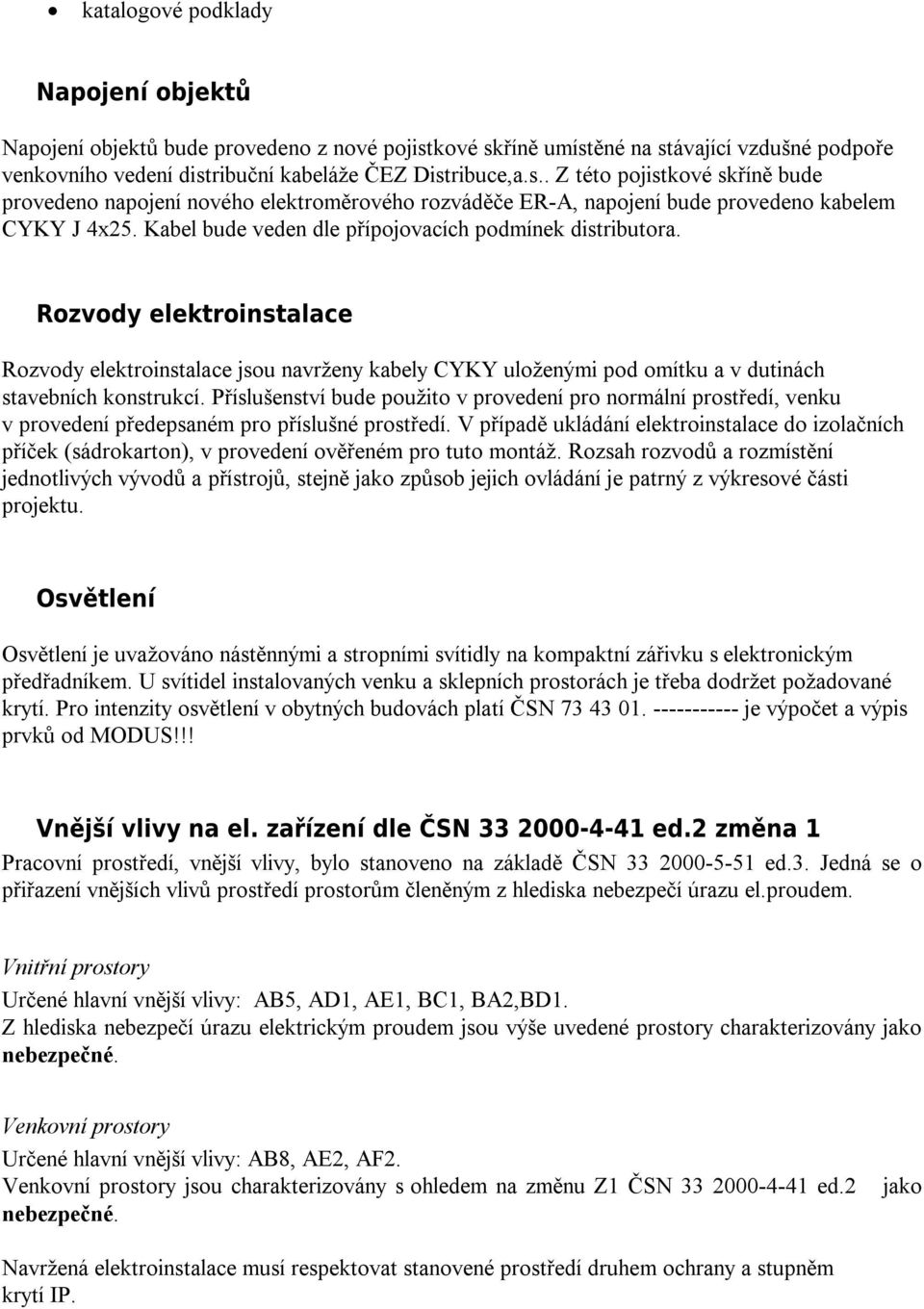 • katalogové podklady

Napojení objektů

Napojení objektů bude provedeno z nové pojistkové skříně umístěné na stávající vzdušné podpoře venkovního vedení distribuční kabeláže ČEZ Distribuce,a.s.. Z této pojistkové skříně bude provedeno napojení nového elektroměrového rozváděče ER-A, napojení bude provedeno kabelem CYKY J 4x25. Kabel bude veden dle přípojovacích podmínek distributora.

Rozvody elektroinstalace

Rozvody elektroinstalace jsou navrženy kabely CYKY uloženými pod omítku a v dutinách stavebních konstrukcí. Příslušenství bude použito v provedení pro normální prostředí, venku v provedení předepsaném pro příslušné prostředí. V případě ukládání elektroinstalace do izolačních příček (sádrokarton), v provedení ověřeném pro tuto montáž. Rozsah rozvodů a rozmístění jednotlivých vývodů a přístrojů, stejně jako způsob jejich ovládání je patrný z výkresové části projektu.

Osvětlení

Osvětlení je uvažováno nástěnnými a stropními svítidly na kompaktní zářivku s elektronickým předřadníkem. U svítidel instalovaných venku a sklepních prostorách je třeba dodržet požadované krytí. Pro intenzity osvětlení v obytných budovách platí ČSN 73 43 01. ----------- je výpočet a výpis prvků od MODUS!!!

Vnější vlivy na el. zařízení dle ČSN 33 2000-4-41 ed.2 změna 1

Pracovní prostředí, vnější vlivy, bylo stanoveno na základě ČSN 33 2000-5-51 ed.3. Jedná se o přiřazení vnějších vlivů prostředí prostorům členěným z hlediska nebezpečí úrazu el.proudem.

Vnitřní prostory

Určené hlavní vnější vlivy: AB5, AD1, AE1, BC1, BA2,BD1.
Z hlediska nebezpečí úrazu elektrickým proudem jsou výše uvedené prostory charakterizovány jako nebezpečné.

Venkovní prostory

Určené hlavní vnější vlivy: AB8, AE2, AF2.
Venkovní prostory jsou charakterizovány s ohledem na změnu Z1 ČSN 33 2000-4-41 ed.2 jako nebezpečné.

Navržená elektroinstalace musí respektovat stanovené prostředí druhem ochrany a stupněm krytí IP.